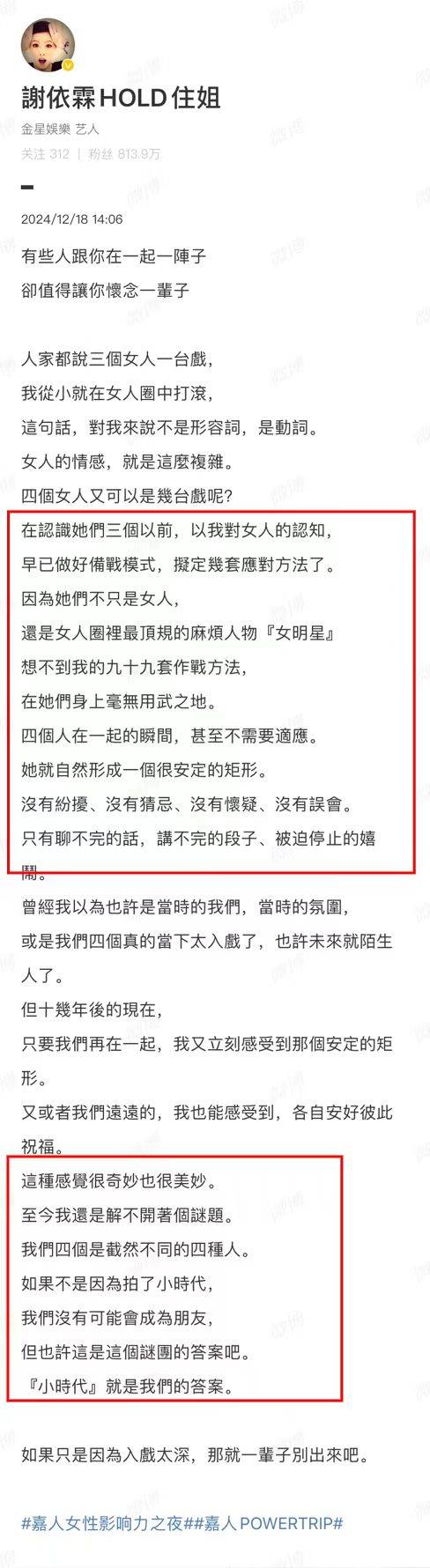 謝依霖HOLD住姐
金星娛樂 艺人
关注 312 | 粉丝 813.9万

2024/12/18 14:06

有些人跟你在一起一陣子
卻值得讓你懷念一輩子

人家都說三個女人一台戲，
我從小就在女人圈中打滾，
這句話，對我來說不是形容詞，是動詞。
女人的情感，就是這麼複雜。
四個女人又可以是幾台戲呢？
在認識她們三個以前，以我對女人的認知，
早已做好備戰模式，擬定幾套應對方法了。
因為她們不只是女人，
還是女人圈裡最頂規的麻煩人物『女明星』
想不到我的九十九套作戰方法，
在她們身上毫無用武之地。
四個人在一起的瞬間，甚至不需要適應。
她就自然形成一個很安定的矩形。
沒有紛擾、沒有猜忌、沒有懷疑、沒有誤會。
只有聊不完的話，講不完的段子、被迫停止的嬉鬧。
曾經我以為也許是當時的我們，當時的氛圍，
或是我們四個真的當下太入戲了，也許未來就陌生人了。
但十幾年後的現在，
只要我們再在一起，我又立刻感受到那個安定的矩形。
又或者我們遠遠的，我也能感受到，各自安好彼此祝福。
這種感覺很奇妙也很美妙。
至今我還是解不開著個謎題。
我們四個是截然不同的四種人。
如果不是因為拍了小時代，
我們沒有可能會成為朋友，
但也許這是這個謎團的答案吧。
『小時代』就是我們的答案。

如果只是因為入戲太深，那就一輩子別出來吧。

#嘉人女性影响力之夜##嘉人POWERTRIP#